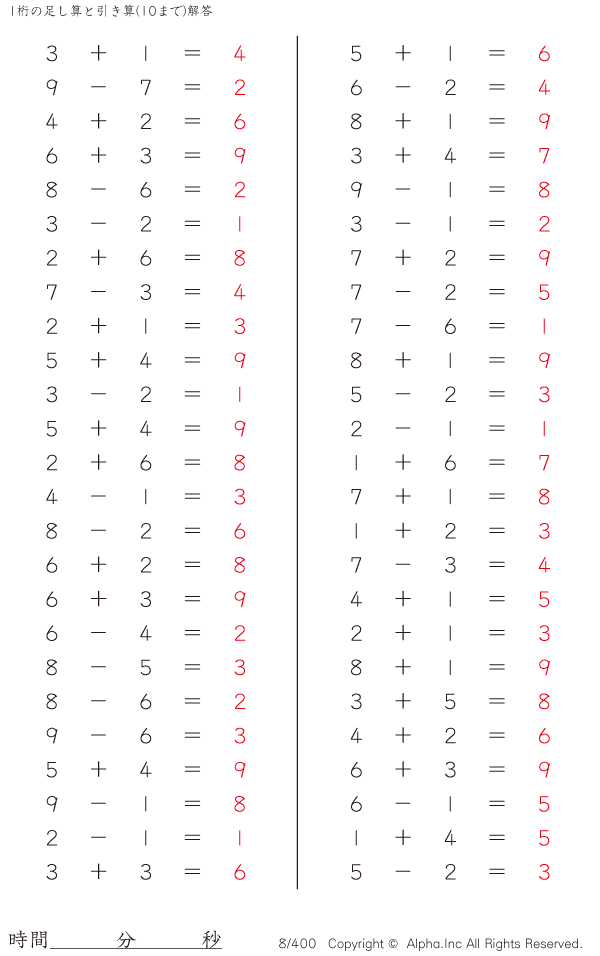 1桁の足し算と引き算(10まで)解答

$3 + 1 = 4$
$9 - 7 = 2$
$4 + 2 = 6$
$6 + 3 = 9$
$8 - 6 = 2$
$3 - 2 = 1$
$2 + 6 = 8$
$7 - 3 = 4$
$2 + 1 = 3$
$5 + 4 = 9$
$3 - 2 = 1$
$5 + 4 = 9$
$2 + 6 = 8$
$4 - 1 = 3$
$8 - 2 = 6$
$6 + 2 = 8$
$6 + 3 = 9$
$6 - 4 = 2$
$8 - 5 = 3$
$8 - 6 = 2$
$9 - 6 = 3$
$5 + 4 = 9$
$9 - 1 = 8$
$2 - 1 = 1$
$3 + 3 = 6$

$5 + 1 = 6$
$6 - 2 = 4$
$8 + 1 = 9$
$3 + 4 = 7$
$9 - 1 = 8$
$3 - 1 = 2$
$7 + 2 = 9$
$7 - 2 = 5$
$7 - 6 = 1$
$8 + 1 = 9$
$5 - 2 = 3$
$2 - 1 = 1$
$1 + 6 = 7$
$7 + 1 = 8$
$1 + 2 = 3$
$7 - 3 = 4$
$4 + 1 = 5$
$2 + 1 = 3$
$8 + 1 = 9$
$3 + 5 = 8$
$4 + 2 = 6$
$6 + 3 = 9$
$6 - 1 = 5$
$1 + 4 = 5$
$5 - 2 = 3$

時間　　分　　秒　　8/400　Copyright © Alpha.Inc All Rights Reserved.